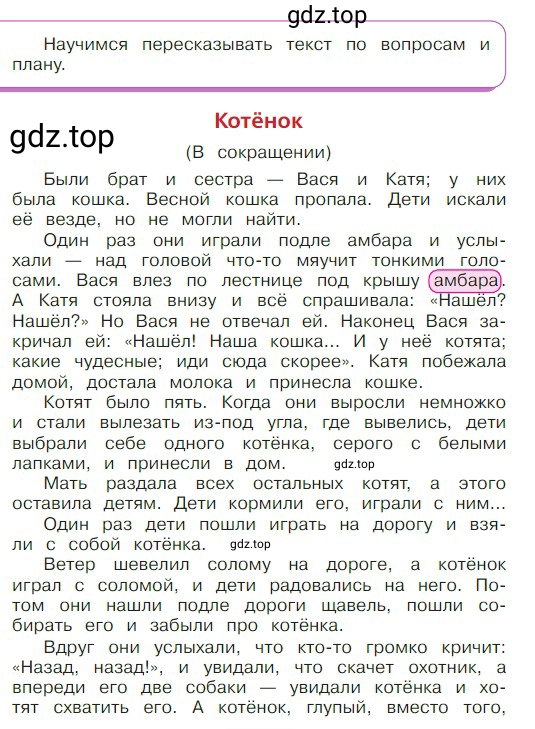 gdz.top

Научимся пересказывать текст по вопросам и плану.

Котёнок

gdz.top

(В сокращении)

Были брат и сестра — Вася и Катя; у них была кошка. Весной кошка пропала. Дети искали её везде, но не могли найти.

Один раз они играли подле амбара и услыхали — над головой что-то мяучит тонкими голосами. Вася влез по лестнице под крышу амбара. А Катя стояла внизу и всё спрашивала: «Нашёл? Нашёл?» Но Вася не отвечал ей. Наконец Вася закричал ей: «Нашёл! Наша кошка... И у неё котята; какие чудесные; иди сюда скорее». Катя побежала домой, достала молока и принесла кошке.

Котят было пять. Когда они выросли немножко и стали вылезать из-под угла, где вывелись, дети выбрали себе одного котёнка, серого с белыми лапками, и принесли в дом.

gdz.top

Мать раздала всех остальных котят, а этого оставила детям. Дети кормили его, играли с ним...

Один раз дети пошли играть на дорогу и взяли с собой котёнка.

gdz.top

Ветер шевелил солому на дороге, а котёнок играл с соломой, и дети радовались на него. Потом они нашли подле дороги щавель, пошли собирать его и забыли про котёнка.

Вдруг они услыхали, что кто-то громко кричит: «Назад, назад!», и увидали, что скачет охотник, а впереди его две собаки — увидали котёнка и хотят схватить его. А котёнок, глупый, вместо того,